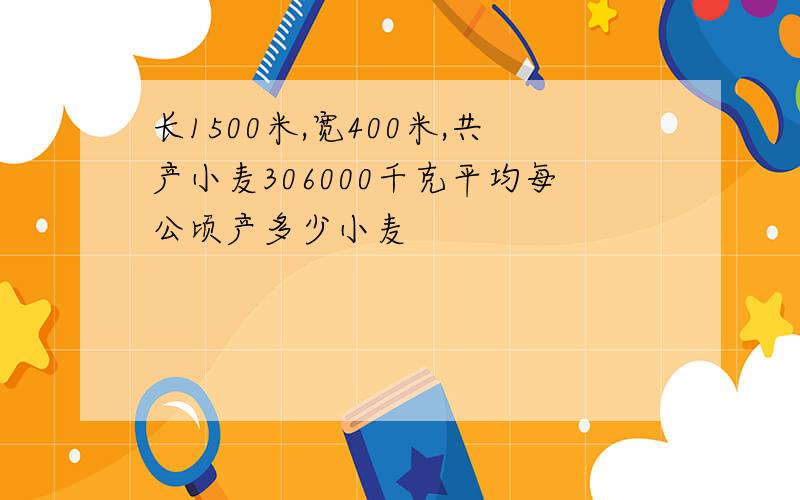 长1500米,宽400米,共产小麦306000千克平均每公顷产多少小麦